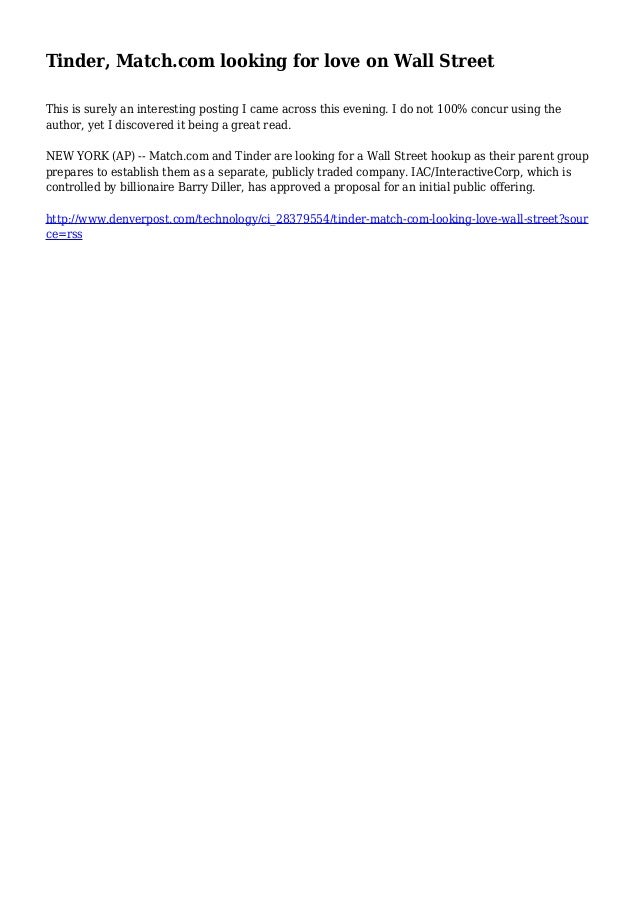 Tinder, Match.com looking for love on Wall Street

This is surely an interesting posting I came across this evening. I do not 100% concur using the author, yet I discovered it being a great read.

NEW YORK (AP) -- Match.com and Tinder are looking for a Wall Street hookup as their parent group prepares to establish them as a separate, publicly traded company. IAC/InteractiveCorp, which is controlled by billionaire Barry Diller, has approved a proposal for an initial public offering.

http://www.denverpost.com/technology/ci_28379554/tinder-match-com-looking-love-wall-street?source=rss